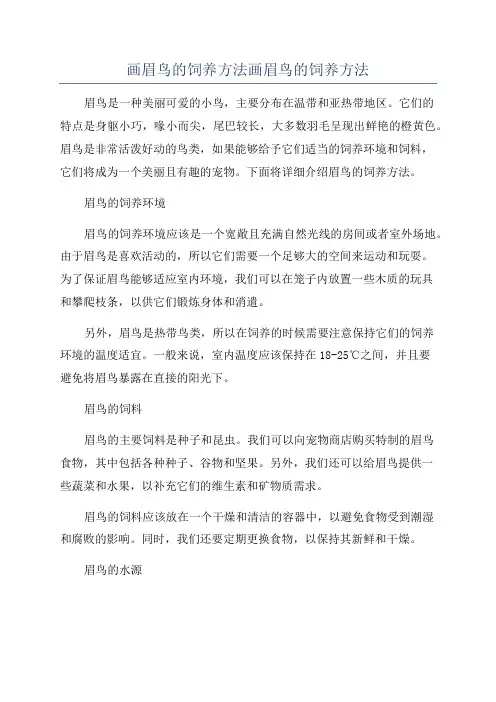 画眉鸟的饲养方法画眉鸟的饲养方法

眉鸟是一种美丽可爱的小鸟，主要分布在温带和亚热带地区。它们的特点是身躯小巧，喙小而尖，尾巴较长，大多数羽毛呈现出鲜艳的橙黄色。眉鸟是非常活泼好动的鸟类，如果能够给予它们适当的饲养环境和饲料，它们将成为一个美丽且有趣的宠物。下面将详细介绍眉鸟的饲养方法。

眉鸟的饲养环境

眉鸟的饲养环境应该是一个宽敞且充满自然光线的房间或者室外场地。由于眉鸟是喜欢活动的，所以它们需要一个足够大的空间来运动和玩耍。为了保证眉鸟能够适应室内环境，我们可以在笼子内放置一些木质的玩具和攀爬枝条，以供它们锻炼身体和消遣。

另外，眉鸟是热带鸟类，所以在饲养的时候需要注意保持它们的饲养环境的温度适宜。一般来说，室内温度应该保持在 18-25℃之间，并且要避免将眉鸟暴露在直接的阳光下。

眉鸟的饲料

眉鸟的主要饲料是种子和昆虫。我们可以向宠物商店购买特制的眉鸟食物，其中包括各种种子、谷物和坚果。另外，我们还可以给眉鸟提供一些蔬菜和水果，以补充它们的维生素和矿物质需求。

眉鸟的饲料应该放在一个干燥和清洁的容器中，以避免食物受到潮湿和腐败的影响。同时，我们还要定期更换食物，以保持其新鲜和干燥。

眉鸟的水源